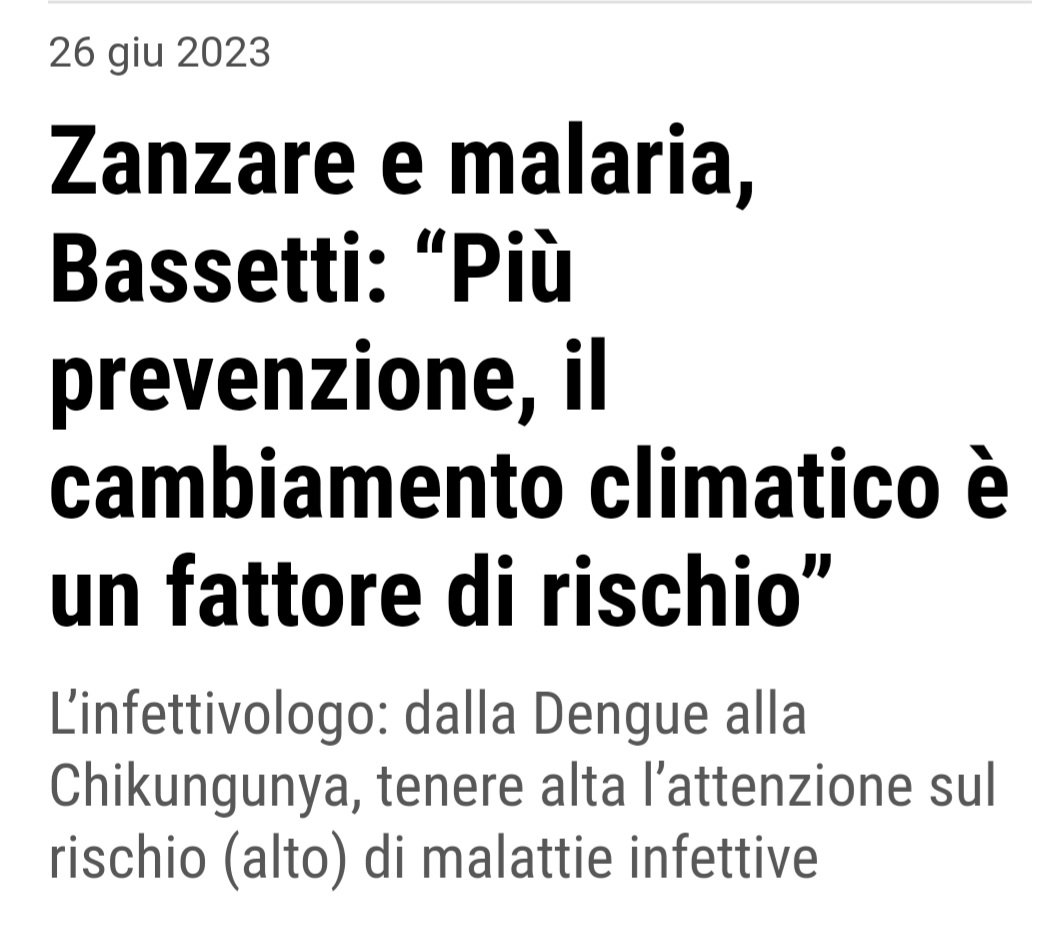 26 giu 2023

Zanzare e malaria, Bassetti: “Più prevenzione, il cambiamento climatico è un fattore di rischio”

L’infettivologo: dalla Dengue alla Chikungunya, tenere alta l’attenzione sul rischio (alto) di malattie infettive